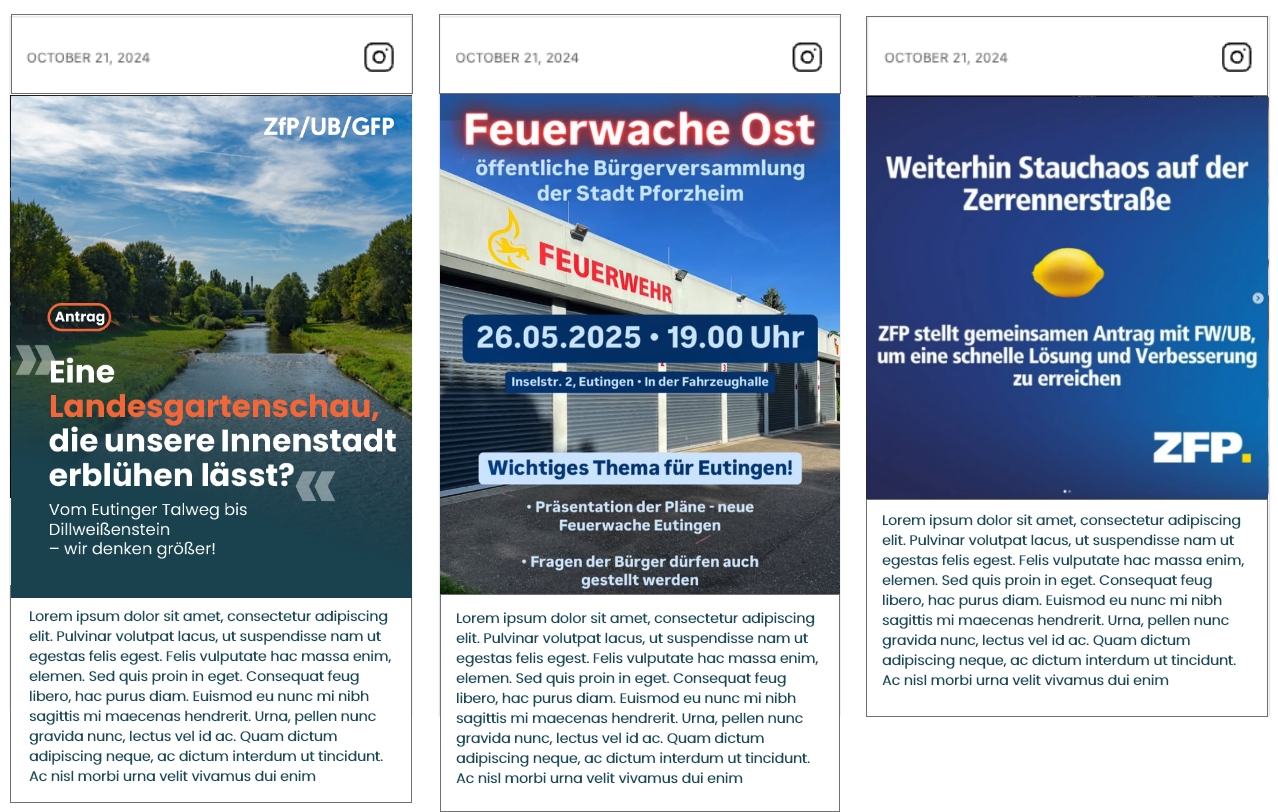 OCTOBER 21, 2024

ZfP/UB/GFP

Antrag

Eine Landesgartenschau, die unsere Innenstadt erblühen lässt?

Vom Eutinger Talweg bis Dillweißenstein – wir denken größer!

Lorem ipsum dolor sit amet, consectetur adipiscing elit. Pulvinar volutpat lacus, ut suspendisse nam ut egestas felis egest. Felis vulputate hac massa enim, elemen. Sed quis proin in eget. Consequat feug libero, hac purus diam. Euismod eu nunc mi nibh sagittis mi maecenas hendrerit. Urna, pellen nunc gravida nunc, lectus vel id ac. Quam dictum adipiscing neque, ac dictum interdum ut tincidunt. Ac nisl morbi urna velit vivamus dui enim

OCTOBER 21, 2024

Feuerwache Ost

öffentliche Bürgerversammlung der Stadt Pforzheim

FEUERWEHR

26.05.2025 • 19.00 Uhr

Inselstr. 2, Eutingen • In der Fahrzeughalle

Wichtiges Thema für Eutingen!

• Präsentation der Pläne - neue Feuerwache Eutingen

• Fragen der Bürger dürfen auch gestellt werden

Lorem ipsum dolor sit amet, consectetur adipiscing elit. Pulvinar volutpat lacus, ut suspendisse nam ut egestas felis egest. Felis vulputate hac massa enim, elemen. Sed quis proin in eget. Consequat feug libero, hac purus diam. Euismod eu nunc mi nibh sagittis mi maecenas hendrerit. Urna, pellen nunc gravida nunc, lectus vel id ac. Quam dictum adipiscing neque, ac dictum interdum ut tincidunt. Ac nisl morbi urna velit vivamus dui enim

OCTOBER 21, 2024

Weiterhin Stauchaos auf der Zerrennerstraße

ZFP stellt gemeinsamen Antrag mit FW/UB, um eine schnelle Lösung und Verbesserung zu erreichen

ZFP.

Lorem ipsum dolor sit amet, consectetur adipiscing elit. Pulvinar volutpat lacus, ut suspendisse nam ut egestas felis egest. Felis vulputate hac massa enim, elemen. Sed quis proin in eget. Consequat feug libero, hac purus diam. Euismod eu nunc mi nibh sagittis mi maecenas hendrerit. Urna, pellen nunc gravida nunc, lectus vel id ac. Quam dictum adipiscing neque, ac dictum interdum ut tincidunt. Ac nisl morbi urna velit vivamus dui enim